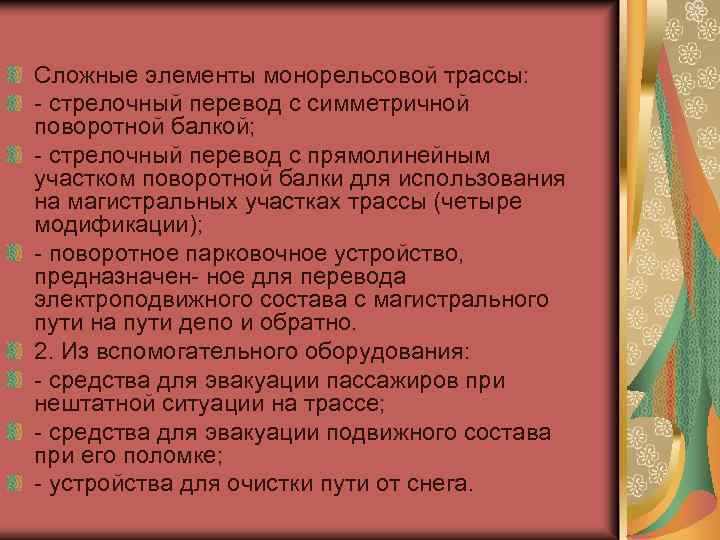 Сложные элементы монорельсовой трассы:

- стрелочный перевод с симметричной поворотной балкой;

- стрелочный перевод с прямолинейным участком поворотной балки для использования на магистральных участках трассы (четыре модификации);

- поворотное парковочное устройство, предназначен- ное для перевода электроподвижного состава с магистрального пути на пути депо и обратно.

2. Из вспомогательного оборудования:

- средства для эвакуации пассажиров при нештатной ситуации на трассе;

- средства для эвакуации подвижного состава при его поломке;

- устройства для очистки пути от снега.